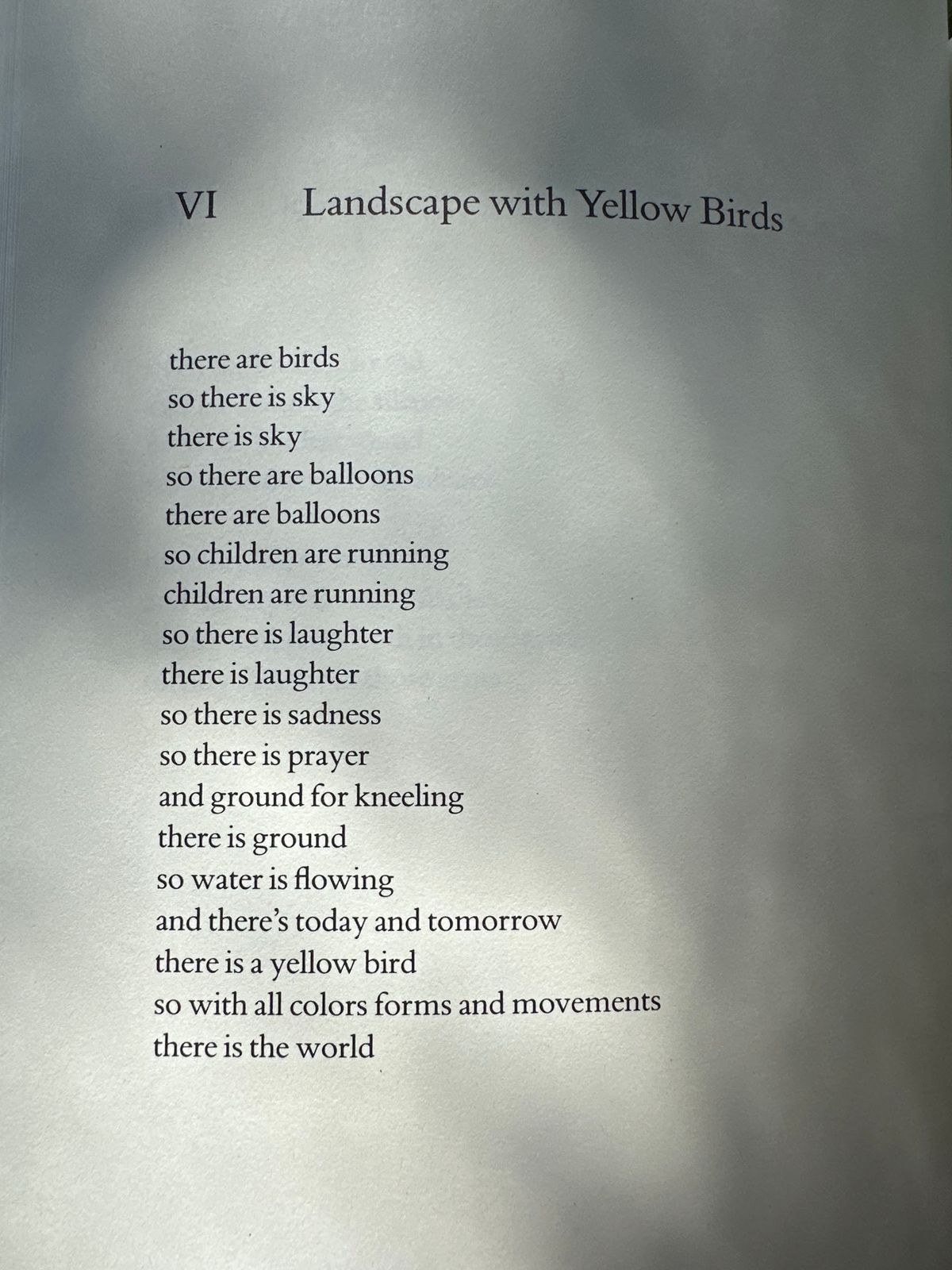 VI Landscape with Yellow Birds

there are birds
so there is sky
there is sky
so there are balloons
there are balloons
so children are running
children are running
so there is laughter
there is laughter
so there is sadness
so there is prayer
and ground for kneeling
there is ground
so water is flowing
and there's today and tomorrow
there is a yellow bird
so with all colors forms and movements
there is the world